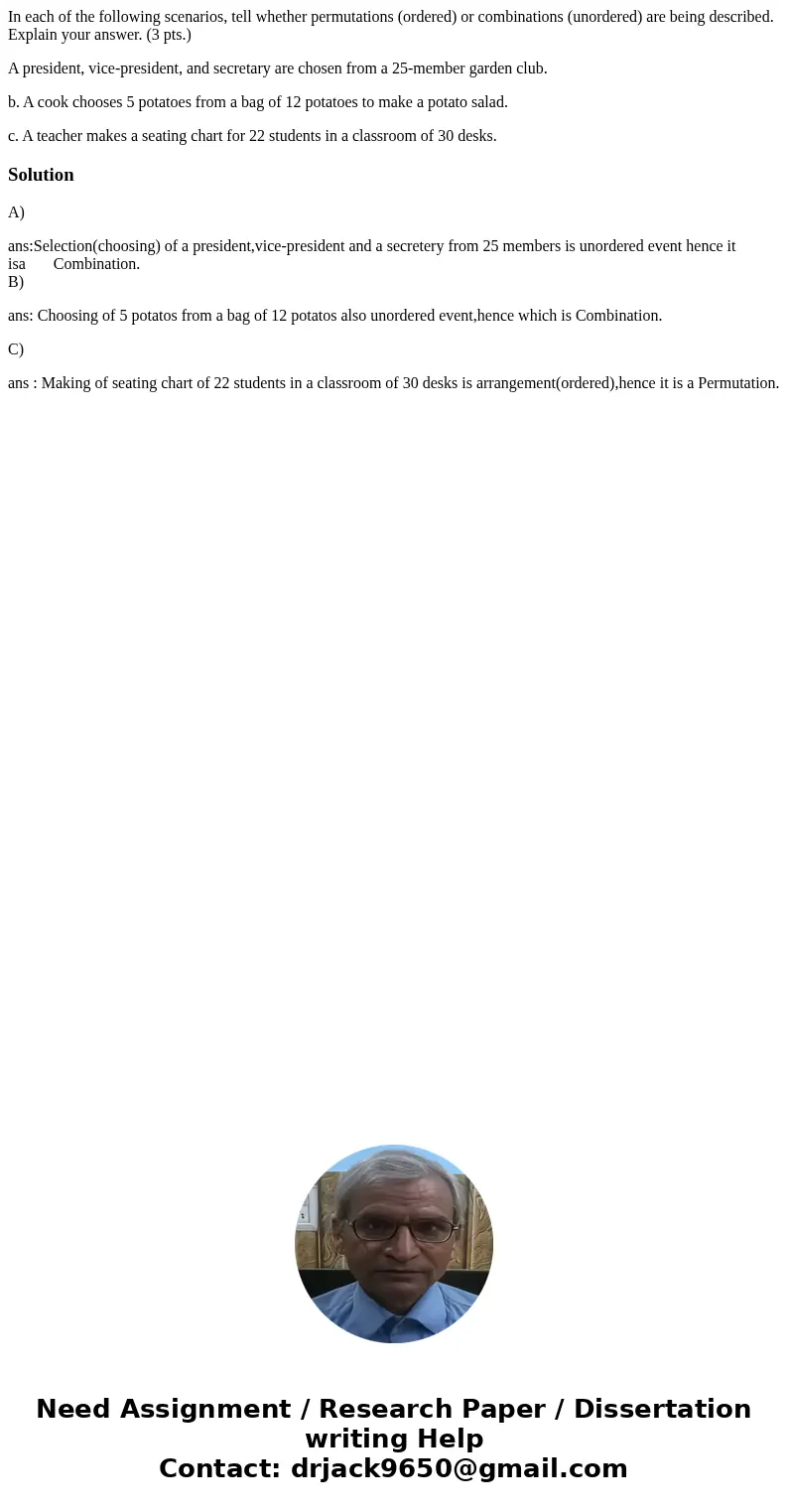 In each of the following scenarios, tell whether permutations (ordered) or combinations (unordered) are being described. Explain your answer. (3 pts.)

A president, vice-president, and secretary are chosen from a 25-member garden club.

b. A cook chooses 5 potatoes from a bag of 12 potatoes to make a potato salad.

c. A teacher makes a seating chart for 22 students in a classroom of 30 desks.

Solution

A)

ans:Selection(choosing) of a president,vice-president and a secretery from 25 members is unordered event hence it isa Combination.
B)

ans: Choosing of 5 potatos from a bag of 12 potatos also unordered event,hence which is Combination.

C)

ans : Making of seating chart of 22 students in a classroom of 30 desks is arrangement(ordered),hence it is a Permutation.

Need Assignment / Research Paper / Dissertation writing Help
Contact: drjack9650@gmail.com